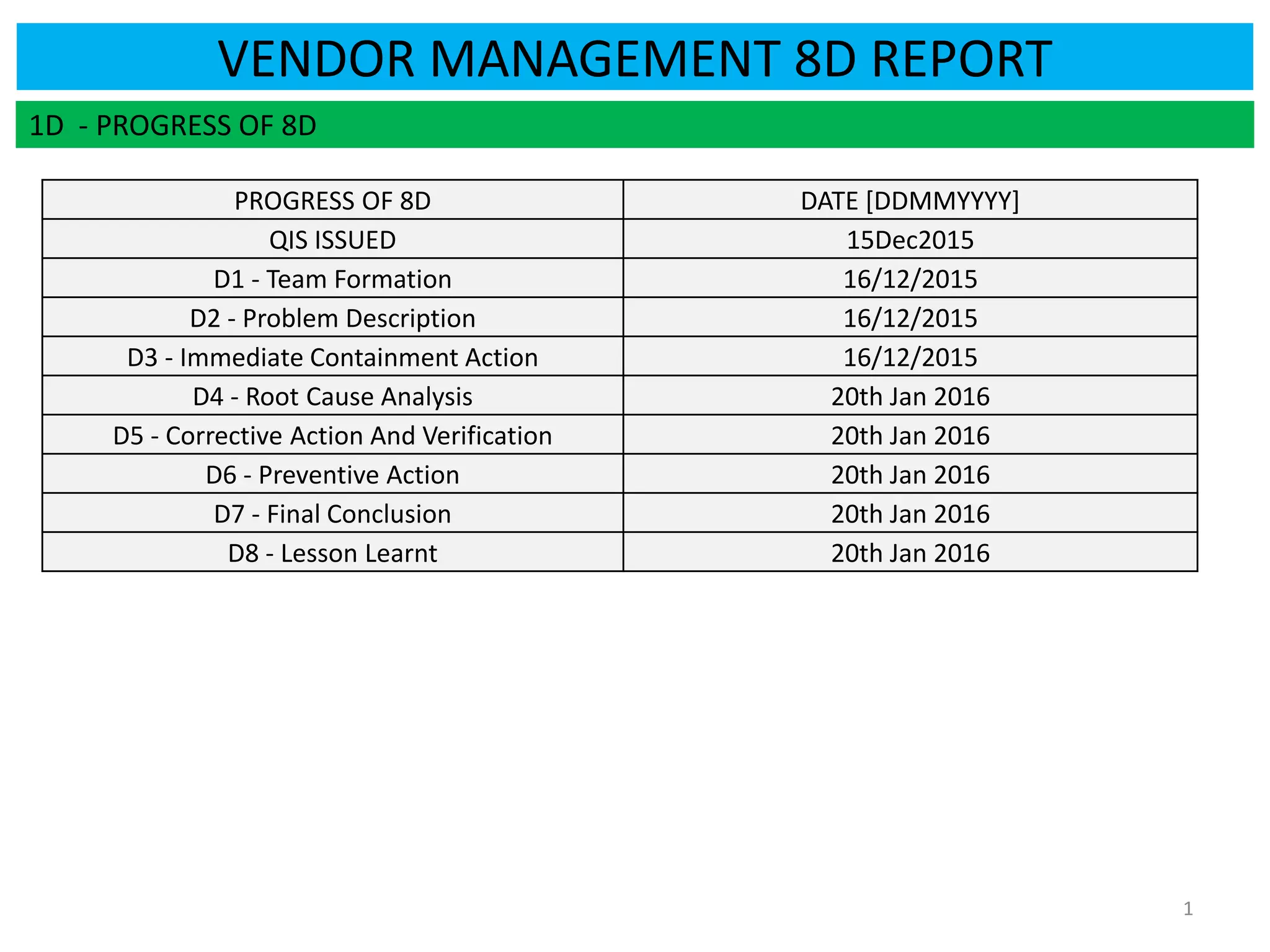 VENDOR MANAGEMENT 8D REPORT

1D - PROGRESS OF 8D

| PROGRESS OF 8D | DATE [DDMMYYYY] |
|---|---|
| QIS ISSUED | 15Dec2015 |
| D1 - Team Formation | 16/12/2015 |
| D2 - Problem Description | 16/12/2015 |
| D3 - Immediate Containment Action | 16/12/2015 |
| D4 - Root Cause Analysis | 20th Jan 2016 |
| D5 - Corrective Action And Verification | 20th Jan 2016 |
| D6 - Preventive Action | 20th Jan 2016 |
| D7 - Final Conclusion | 20th Jan 2016 |
| D8 - Lesson Learnt | 20th Jan 2016 |

1